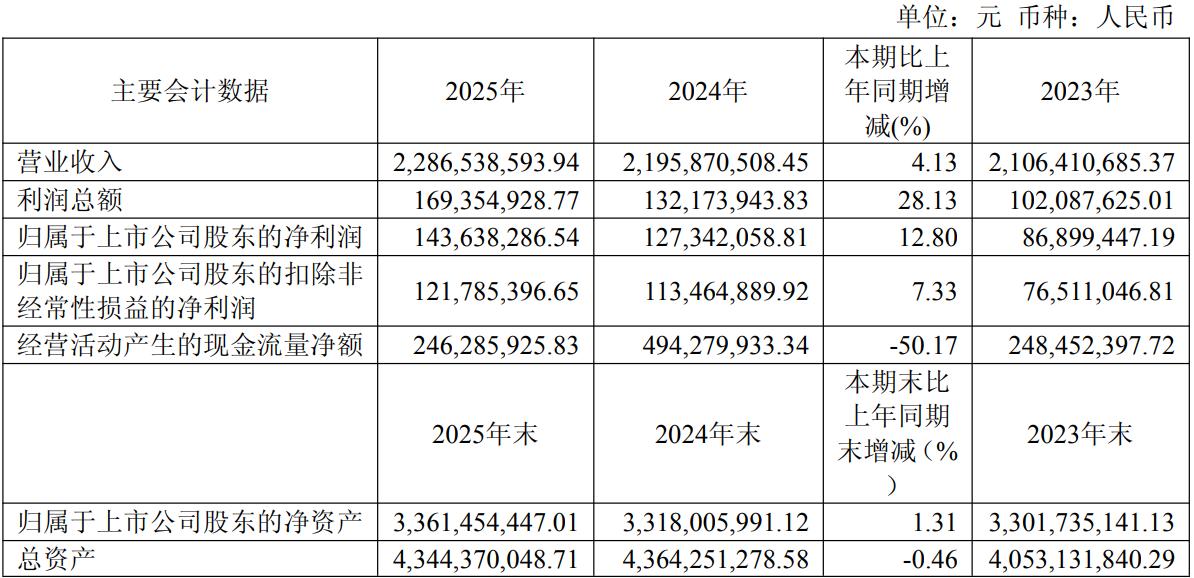 单位：元 币种：人民币

| 主要会计数据 | 2025年 | 2024年 | 本期比上年同期增减(%) | 2023年 |
|---|---|---|---|---|
| 营业收入 | 2,286,538,593.94 | 2,195,870,508.45 | 4.13 | 2,106,410,685.37 |
| 利润总额 | 169,354,928.77 | 132,173,943.83 | 28.13 | 102,087,625.01 |
| 归属于上市公司股东的净利润 | 143,638,286.54 | 127,342,058.81 | 12.80 | 86,899,447.19 |
| 归属于上市公司股东的扣除非经常性损益的净利润 | 121,785,396.65 | 113,464,889.92 | 7.33 | 76,511,046.81 |
| 经营活动产生的现金流量净额 | 246,285,925.83 | 494,279,933.34 | -50.17 | 248,452,397.72 |
|  | 2025年末 | 2024年末 | 本期末比上年同期末增减（%） | 2023年末 |
| 归属于上市公司股东的净资产 | 3,361,454,447.01 | 3,318,005,991.12 | 1.31 | 3,301,735,141.13 |
| 总资产 | 4,344,370,048.71 | 4,364,251,278.58 | -0.46 | 4,053,131,840.29 |